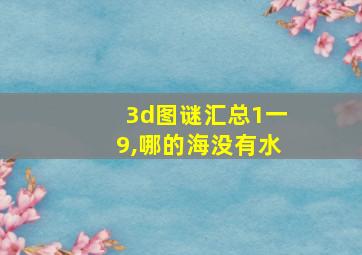 3d图谜汇总1一9,哪的海没有水